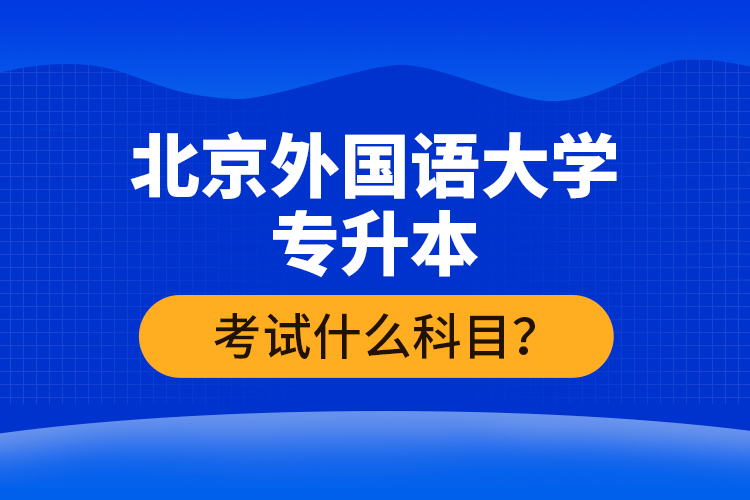 北京外国语大学
专升本

考试什么科目?